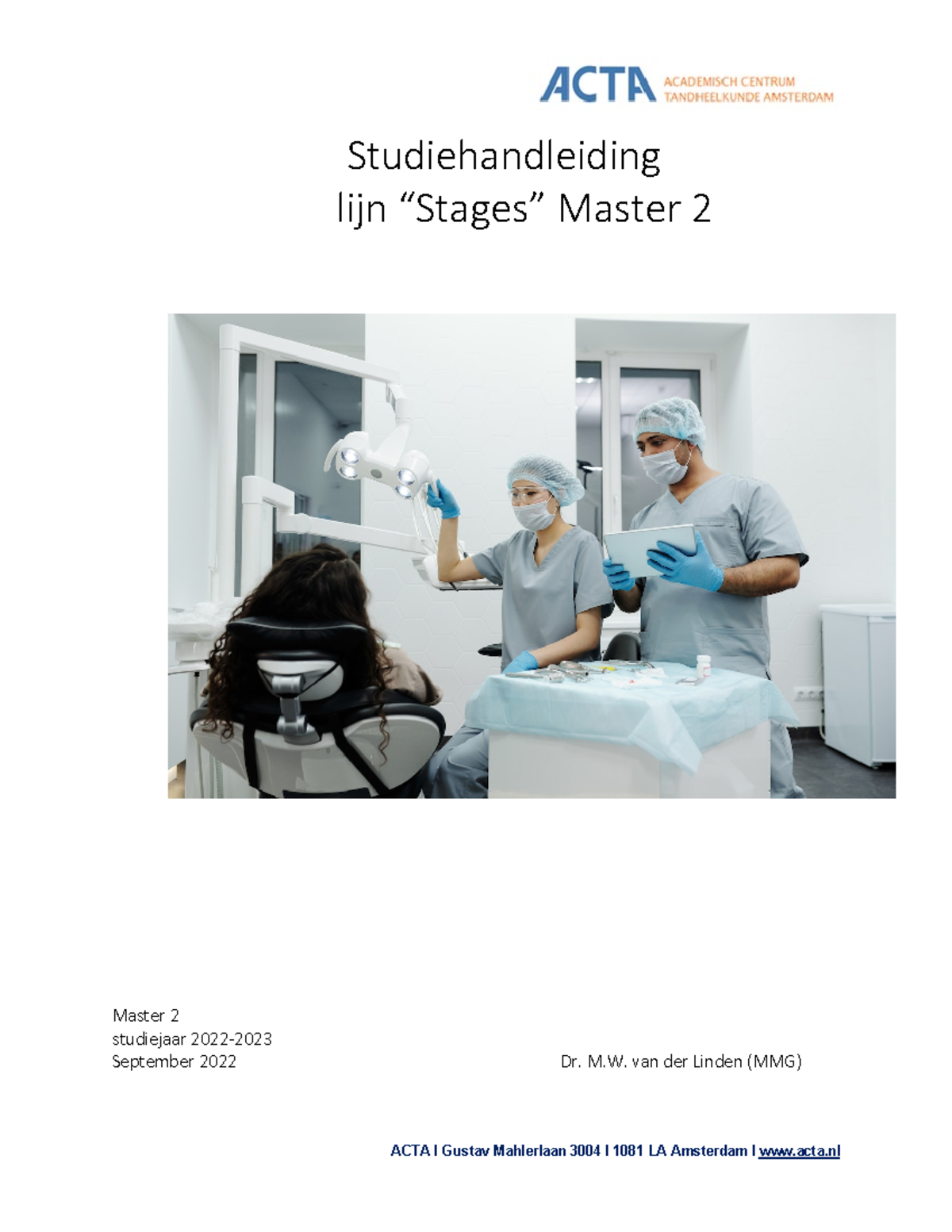 ACTA ACADEMISCH CENTRUM TANDHEELKUNDE AMSTERDAM

Studiehandleiding
lijn “Stages” Master 2

Master 2
studiejaar 2022-2023
September 2022

Dr. M.W. van der Linden (MMG)

ACTA I Gustav Mahlerlaan 3004 I 1081 LA Amsterdam I www.acta.nl